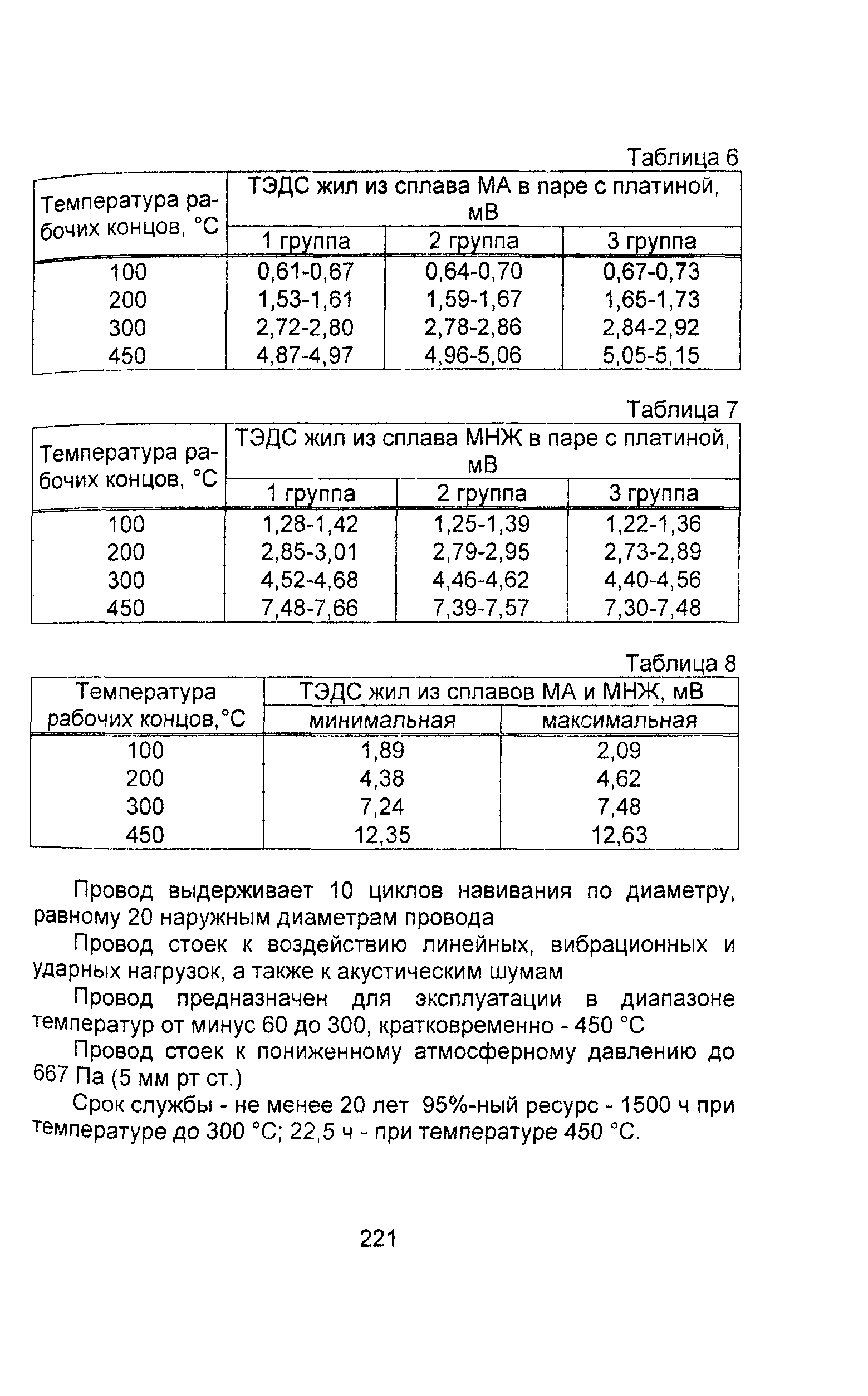 Таблица 6

| Температура рабочих концов, °С | ТЭДС жил из сплава МА в паре с платиной, мВ | | |
|---|---|---|---|
| | 1 группа | 2 группа | 3 группа |
| 100 | 0,61-0,67 | 0,64-0,70 | 0,67-0,73 |
| 200 | 1,53-1,61 | 1,59-1,67 | 1,65-1,73 |
| 300 | 2,72-2,80 | 2,78-2,86 | 2,84-2,92 |
| 450 | 4,87-4,97 | 4,96-5,06 | 5,05-5,15 |

Таблица 7

| Температура рабочих концов, °С | ТЭДС жил из сплава МНЖ в паре с платиной, мВ | | |
|---|---|---|---|
| | 1 группа | 2 группа | 3 группа |
| 100 | 1,28-1,42 | 1,25-1,39 | 1,22-1,36 |
| 200 | 2,85-3,01 | 2,79-2,95 | 2,73-2,89 |
| 300 | 4,52-4,68 | 4,46-4,62 | 4,40-4,56 |
| 450 | 7,48-7,66 | 7,39-7,57 | 7,30-7,48 |

Таблица 8

| Температура рабочих концов,°С | ТЭДС жил из сплавов МА и МНЖ, мВ | |
|---|---|---|
| | минимальная | максимальная |
| 100 | 1,89 | 2,09 |
| 200 | 4,38 | 4,62 |
| 300 | 7,24 | 7,48 |
| 450 | 12,35 | 12,63 |

Провод выдерживает 10 циклов навивания по диаметру, равному 20 наружным диаметрам провода

Провод стоек к воздействию линейных, вибрационных и ударных нагрузок, а также к акустическим шумам

Провод предназначен для эксплуатации в диапазоне температур от минус 60 до 300, кратковременно - 450 °С

Провод стоек к пониженному атмосферному давлению до 667 Па (5 мм рт ст.)

Срок службы - не менее 20 лет 95%-ный ресурс - 1500 ч при температуре до 300 °С; 22,5 ч - при температуре 450 °С.

221